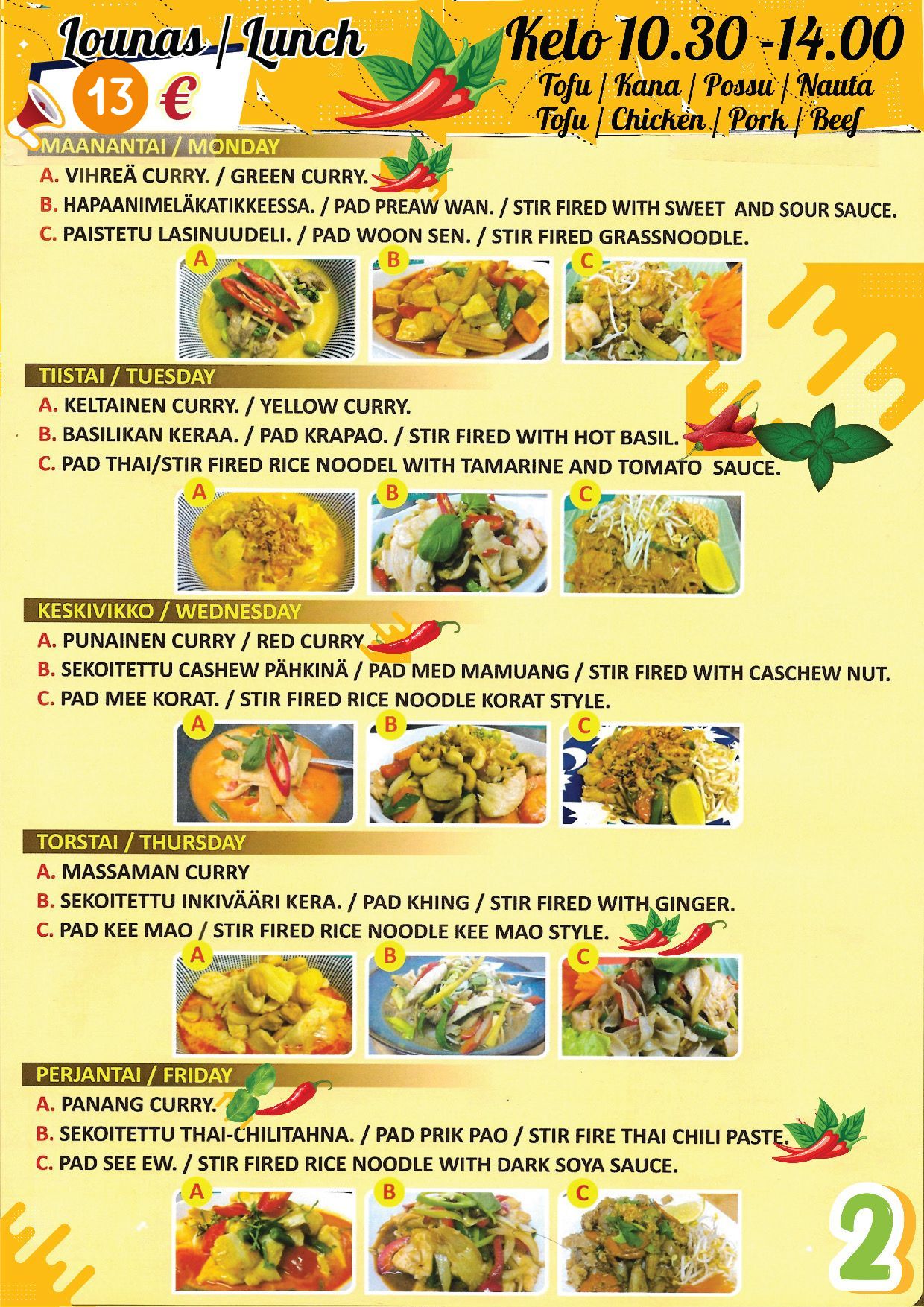 Lounas | Lunch

13 €

Kelo 10.30 -14.00

Tofu | Kana | Possu | Nauta
Tofu | Chicken | Pork | Beef

MAANANTAI / MONDAY

A. VIHREÄ CURRY. / GREEN CURRY.
B. HAPAANIMELÄKATIKKEESSA. / PAD PREAW WAN. / STIR FIRED WITH SWEET AND SOUR SAUCE.
C. PAISTETU LASINUUDELI. / PAD WOON SEN. / STIR FIRED GRASSNOODLE.

A
B
C

TIISTAI / TUESDAY

A. KELTAINEN CURRY. / YELLOW CURRY.
B. BASILIKAN KERAA. / PAD KRAPAO. / STIR FIRED WITH HOT BASIL.
C. PAD THAI/STIR FIRED RICE NOODEL WITH TAMARINE AND TOMATO SAUCE.

A
B
C

KESKIVIKKO / WEDNESDAY

A. PUNAINEN CURRY / RED CURRY
B. SEKOITETTU CASHEW PÄHKINÄ / PAD MED MAMUANG / STIR FIRED WITH CASCHEW NUT.
C. PAD MEE KORAT. / STIR FIRED RICE NOODLE KORAT STYLE.

A
B
C

TORSTAI / THURSDAY

A. MASSAMAN CURRY
B. SEKOITETTU INKIVÄÄRI KERA. / PAD KHING / STIR FIRED WITH GINGER.
C. PAD KEE MAO / STIR FIRED RICE NOODLE KEE MAO STYLE.

A
B
C

PERJANTAI / FRIDAY

A. PANANG CURRY.
B. SEKOITETTU THAI-CHILITAHNA. / PAD PRIK PAO / STIR FIRE THAI CHILI PASTE.
C. PAD SEE EW. / STIR FIRED RICE NOODLE WITH DARK SOYA SAUCE.

A
B
C

2